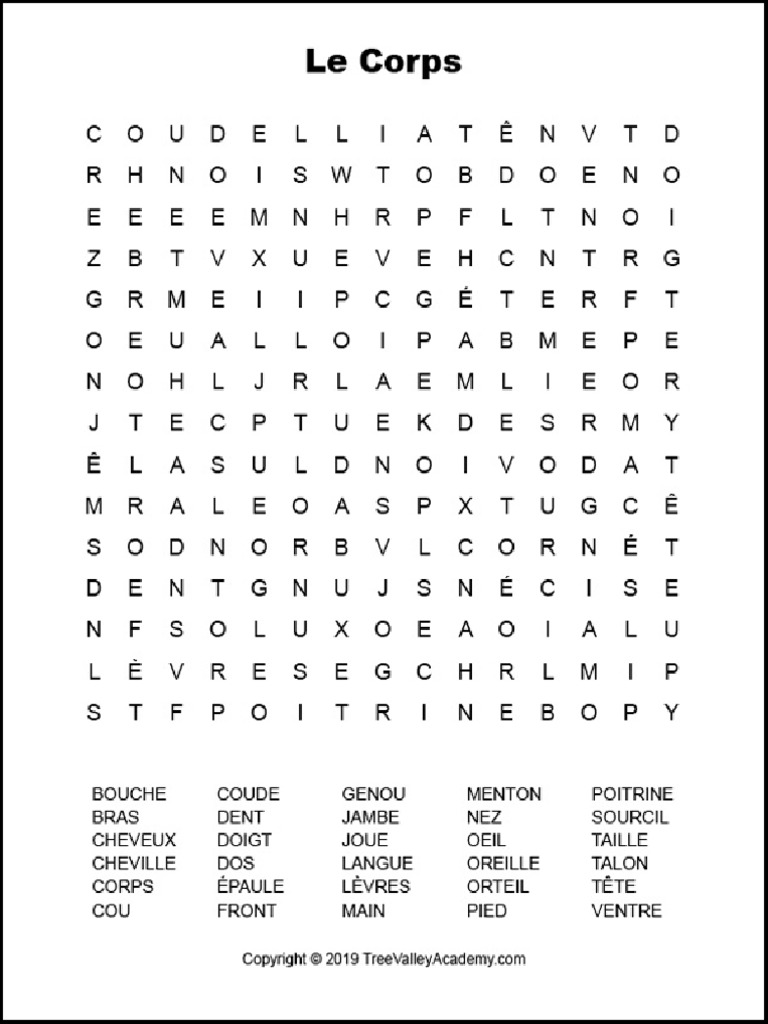 Le Corps

C O U D E L L I A T Ê N V T D
R H N O I S W T O B D O E N O
E E E E M N H R P F L T N O I
Z B T V X U E V E H C N T R G
G R M E I I P C G É T E R F T
O E U A L L O I P A B M E P E
N O H L J R L A E M L I E O R
J T E C P T U E K D E S R M Y
Ê L A S U L D N O I V O D A T
M R A L E O A S P X T U G C Ê
S O D N O R B V L C O R N É T
D E N T G N U J S N É C I S E
N F S O L U X O E A O I A L U
L È V R E S E G C H R L M I P
S T F P O I T R I N E B O P Y

BOUCHE
BRAS
CHEVEUX
CHEVILLE
CORPS
COU

COUDE
DENT
DOIGT
DOS
ÉPAULE
FRONT

GENOU
JAMBE
JOUE
LANGUE
LÈVRES
MAIN

MENTON
NEZ
OEIL
OREILLE
ORTEIL
PIED

POITRINE
SOURCIL
TAILLE
TALON
TÊTE
VENTRE

Copyright © 2019 TreeValleyAcademy.com